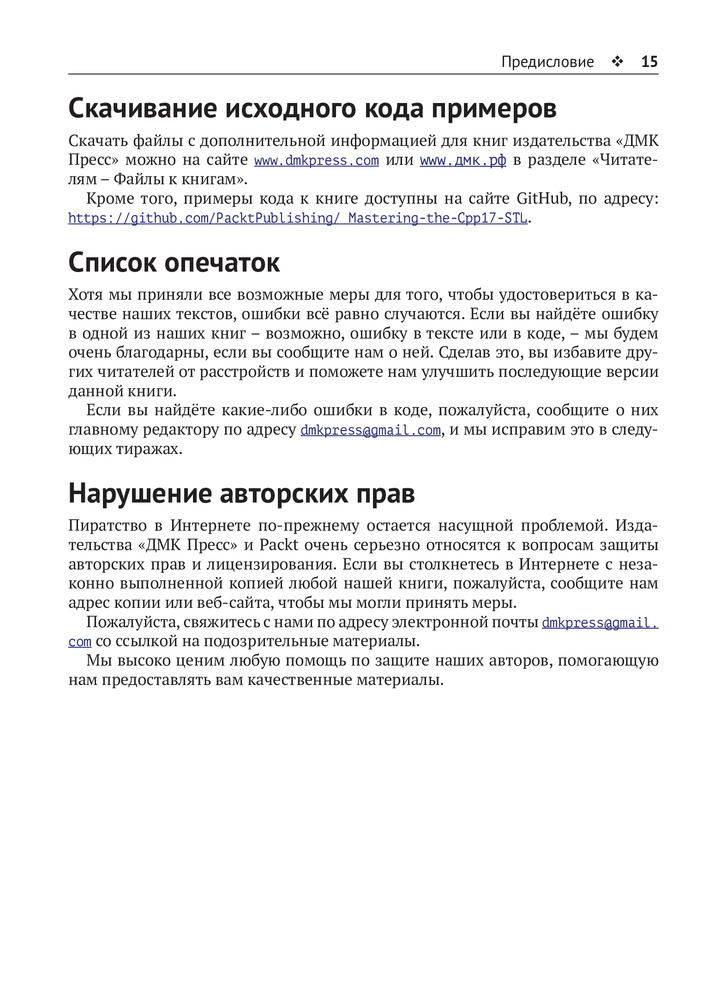 Предисловие ❖ 15

Скачивание исходного кода примеров

Скачать файлы с дополнительной информацией для книг издательства «ДМК Пресс» можно на сайте www.dmkpress.com или www.дмк.рф в разделе «Читателям – Файлы к книгам».

Кроме того, примеры кода к книге доступны на сайте GitHub, по адресу: https://github.com/PacktPublishing/ Mastering-the-Cpp17-STL.

Список опечаток

Хотя мы приняли все возможные меры для того, чтобы удостовериться в качестве наших текстов, ошибки всё равно случаются. Если вы найдёте ошибку в одной из наших книг – возможно, ошибку в тексте или в коде, – мы будем очень благодарны, если вы сообщите нам о ней. Сделав это, вы избавите других читателей от расстройств и поможете нам улучшить последующие версии данной книги.

Если вы найдёте какие-либо ошибки в коде, пожалуйста, сообщите о них главному редактору по адресу dmkpress@gmail.com, и мы исправим это в следующих тиражах.

Нарушение авторских прав

Пиратство в Интернете по-прежнему остается насущной проблемой. Издательства «ДМК Пресс» и Packt очень серьезно относятся к вопросам защиты авторских прав и лицензирования. Если вы столкнетесь в Интернете с незаконно выполненной копией любой нашей книги, пожалуйста, сообщите нам адрес копии или веб-сайта, чтобы мы могли принять меры.

Пожалуйста, свяжитесь с нами по адресу электронной почты dmkpress@gmail.com со ссылкой на подозрительные материалы.

Мы высоко ценим любую помощь по защите наших авторов, помогающую нам предоставлять вам качественные материалы.